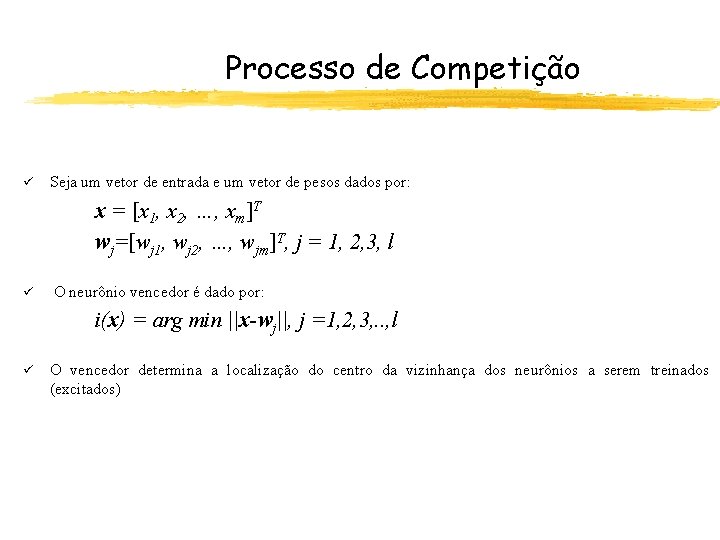 Processo de Competição

✓ Seja um vetor de entrada e um vetor de pesos dados por:

$\mathbf{x} = [x_1, x_2, ..., x_m]^T$

$\mathbf{w}_j=[w_{j1}, w_{j2}, ..., w_{jm}]^T, j = 1, 2,3, l$

✓ O neurônio vencedor é dado por:

$i(\mathbf{x}) = arg\ min\ ||\mathbf{x}-\mathbf{w}_j||, j =1,2,3,..,l$

✓ O vencedor determina a localização do centro da vizinhança dos neurônios a serem treinados (excitados)